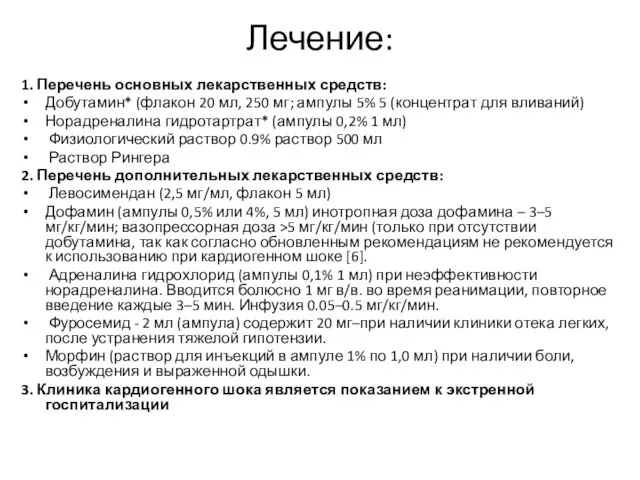 Лечение:

1. Перечень основных лекарственных средств:
• Добутамин* (флакон 20 мл, 250 мг; ампулы 5% 5 (концентрат для вливаний)
• Норадреналина гидротартрат* (ампулы 0,2% 1 мл)
• Физиологический раствор 0.9% раствор 500 мл
• Раствор Рингера
2. Перечень дополнительных лекарственных средств:
• Левосимендан (2,5 мг/мл, флакон 5 мл)
• Дофамин (ампулы 0,5% или 4%, 5 мл) инотропная доза дофамина – 3–5 мг/кг/мин; вазопрессорная доза >5 мг/кг/мин (только при отсутствии добутамина, так как согласно обновленным рекомендациям не рекомендуется к использованию при кардиогенном шоке [6].
• Адреналина гидрохлорид (ампулы 0,1% 1 мл) при неэффективности норадреналина. Вводится болюсно 1 мг в/в. во время реанимации, повторное введение каждые 3–5 мин. Инфузия 0.05–0.5 мг/кг/мин.
• Фуросемид - 2 мл (ампула) содержит 20 мг–при наличии клиники отека легких, после устранения тяжелой гипотензии.
• Морфин (раствор для инъекций в ампуле 1% по 1,0 мл) при наличии боли, возбуждения и выраженной одышки.
3. Клиника кардиогенного шока является показанием к экстренной госпитализации